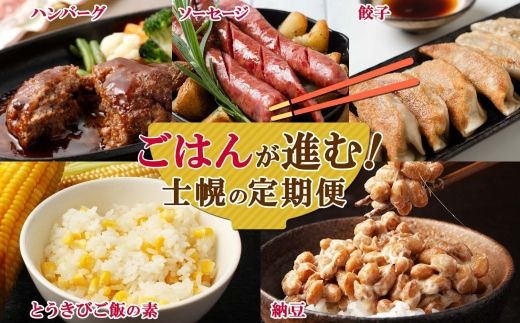 ハンバーグ

ソーセージ

餃子

ごはんが進む!
士幌の定期便

とうきびご飯の素

納豆